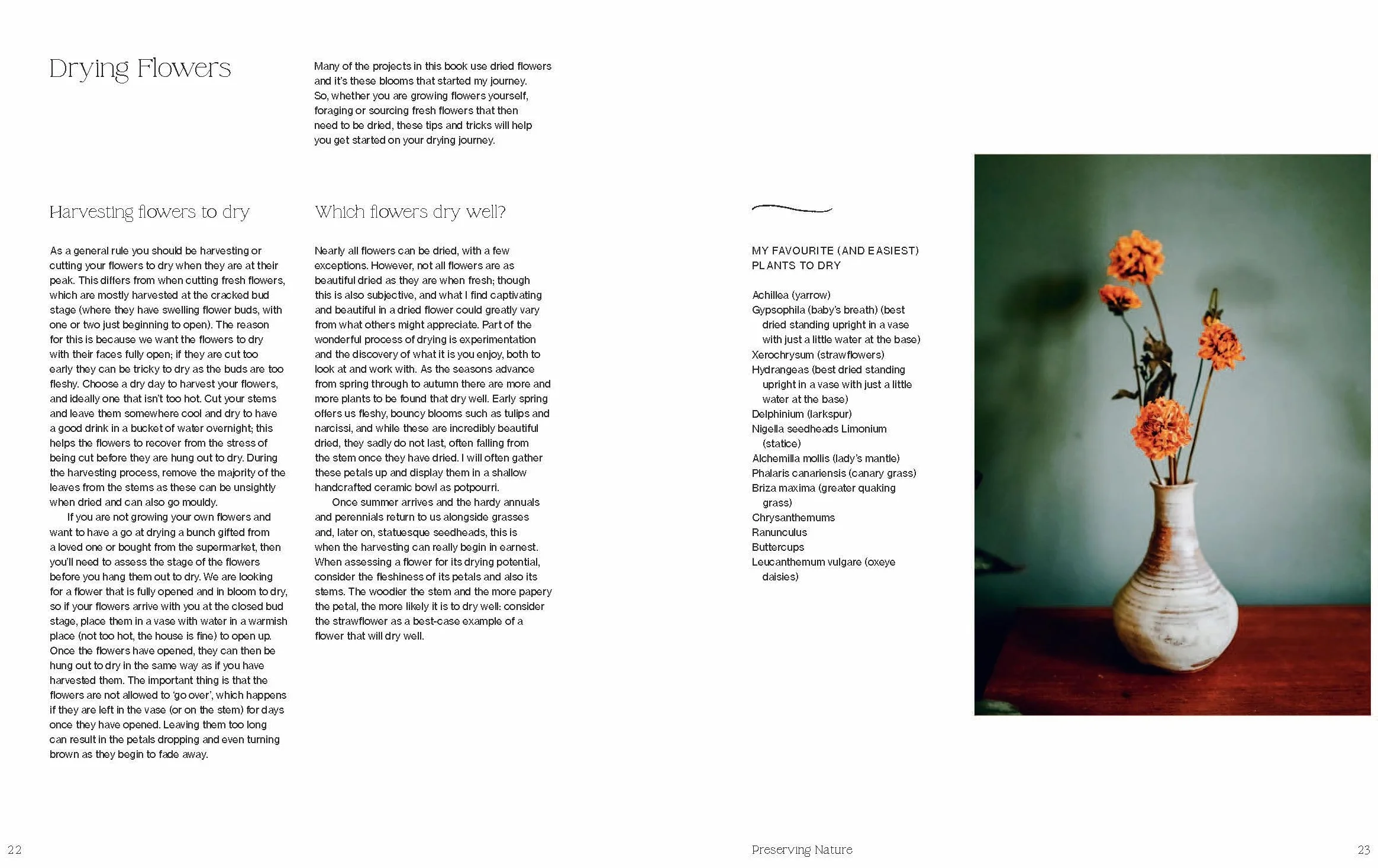 Drying Flowers

Many of the projects in this book use dried flowers and it's these blooms that started my journey. So, whether you are growing flowers yourself, foraging or sourcing fresh flowers that then need to be dried, these tips and tricks will help you get started on your drying journey.

Harvesting flowers to dry

As a general rule you should be harvesting or cutting your flowers to dry when they are at their peak. This differs from when cutting fresh flowers, which are mostly harvested at the cracked bud stage (where they have swelling flower buds, with one or two just beginning to open). The reason for this is because we want the flowers to dry with their faces fully open; if they are cut too early they can be tricky to dry as the buds are too fleshy. Choose a dry day to harvest your flowers, and ideally one that isn't too hot. Cut your stems and leave them somewhere cool and dry to have a good drink in a bucket of water overnight; this helps the flowers to recover from the stress of being cut before they are hung out to dry. During the harvesting process, remove the majority of the leaves from the stems as these can be unsightly when dried and can also go mouldy.

If you are not growing your own flowers and want to have a go at drying a bunch gifted from a loved one or bought from the supermarket, then you'll need to assess the stage of the flowers before you hang them out to dry. We are looking for a flower that is fully opened and in bloom to dry, so if your flowers arrive with you at the closed bud stage, place them in a vase with water in a warmish place (not too hot, the house is fine) to open up. Once the flowers have opened, they can then be hung out to dry in the same way as if you have harvested them. The important thing is that the flowers are not allowed to 'go over', which happens if they are left in the vase (or on the stem) for days once they have opened. Leaving them too long can result in the petals dropping and even turning brown as they begin to fade away.

Which flowers dry well?

Nearly all flowers can be dried, with a few exceptions. However, not all flowers are as beautiful dried as they are when fresh; though this is also subjective, and what I find captivating and beautiful in a dried flower could greatly vary from what others might appreciate. Part of the wonderful process of drying is experimentation and the discovery of what it is you enjoy, both to look at and work with. As the seasons advance from spring through to autumn there are more and more plants to be found that dry well. Early spring offers us fleshy, bouncy blooms such as tulips and narcissi, and while these are incredibly beautiful dried, they sadly do not last, often falling from the stem once they have dried. I will often gather these petals up and display them in a shallow handcrafted ceramic bowl as potpourri.

Once summer arrives and the hardy annuals and perennials return to us alongside grasses and, later on, statuesque seedheads, this is when the harvesting can really begin in earnest. When assessing a flower for its drying potential, consider the fleshiness of its petals and also its stems. The woodier the stem and the more papery the petal, the more likely it is to dry well: consider the strawflower as a best-case example of a flower that will dry well.

MY FAVOURITE (AND EASIEST) PLANTS TO DRY

Achillea (yarrow)
Gypsophila (baby's breath) (best dried standing upright in a vase with just a little water at the base)
Xerochrysum (strawflowers)
Hydrangeas (best dried standing upright in a vase with just a little water at the base)
Delphinium (larkspur)
Nigella seedheads Limonium (statice)
Alchemilla mollis (lady's mantle)
Phalaris canariensis (canary grass)
Briza maxima (greater quaking grass)
Chrysanthemums
Ranunculus
Buttercups
Leucanthemum vulgare (oxeye daisies)

22

Preserving Nature

23